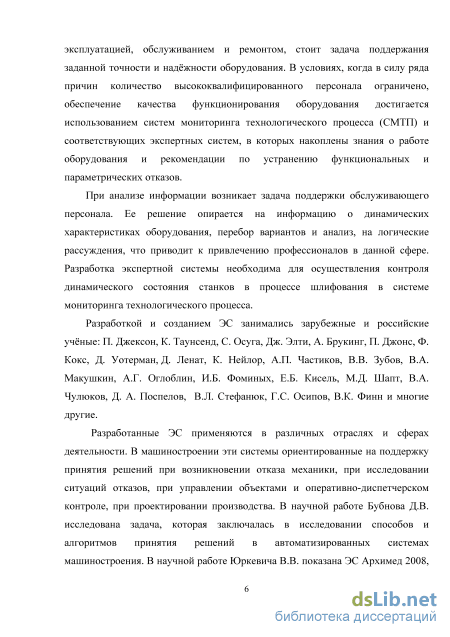 эксплуатацией, обслуживанием и ремонтом, стоит задача поддержания заданной точности и надёжности оборудования. В условиях, когда в силу ряда причин количество высококвалифицированного персонала ограничено, обеспечение качества функционирования оборудования достигается использованием систем мониторинга технологического процесса (СМТП) и соответствующих экспертных систем, в которых накоплены знания о работе оборудования и рекомендации по устранению функциональных и параметрических отказов.

При анализе информации возникает задача поддержки обслуживающего персонала. Ее решение опирается на информацию о динамических характеристиках оборудования, перебор вариантов и анализ, на логические рассуждения, что приводит к привлечению профессионалов в данной сфере. Разработка экспертной системы необходима для осуществления контроля динамического состояния станков в процессе шлифования в системе мониторинга технологического процесса.

Разработкой и созданием ЭС занимались зарубежные и российские учёные: П. Джексон, К. Таунсенд, С. Осуга, Дж. Элти, А. Брукинг, П. Джонс, Ф. Кокс, Д. Уотерман, Д. Ленат, К. Нейлор, А.П. Частиков, В.В. Зубов, В.А. Макушкин, А.Г. Оглоблин, И.Б. Фоминых, Е.Б. Кисель, М.Д. Шапт, В.А. Чулюков, Д. А. Поспелов, В.Л. Стефанюк, Г.С. Осипов, В.К. Финн и многие другие.

Разработанные ЭС применяются в различных отраслях и сферах деятельности. В машиностроении эти системы ориентированные на поддержку принятия решений при возникновении отказа механики, при исследовании ситуаций отказов, при управлении объектами и оперативно-диспетчерском контроле, при проектировании производства. В научной работе Бубнова Д.В. исследована задача, которая заключалась в исследовании способов и алгоритмов принятия решений в автоматизированных системах машиностроения. В научной работе Юркевича В.В. показана ЭС Архимед 2008,

6

dsLib.net
библиотека диссертаций